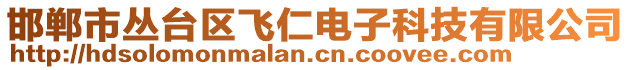 邯郸市丛台区飞仁电子科技有限公司
http://hdsolomonmalan.cn.coovee.com